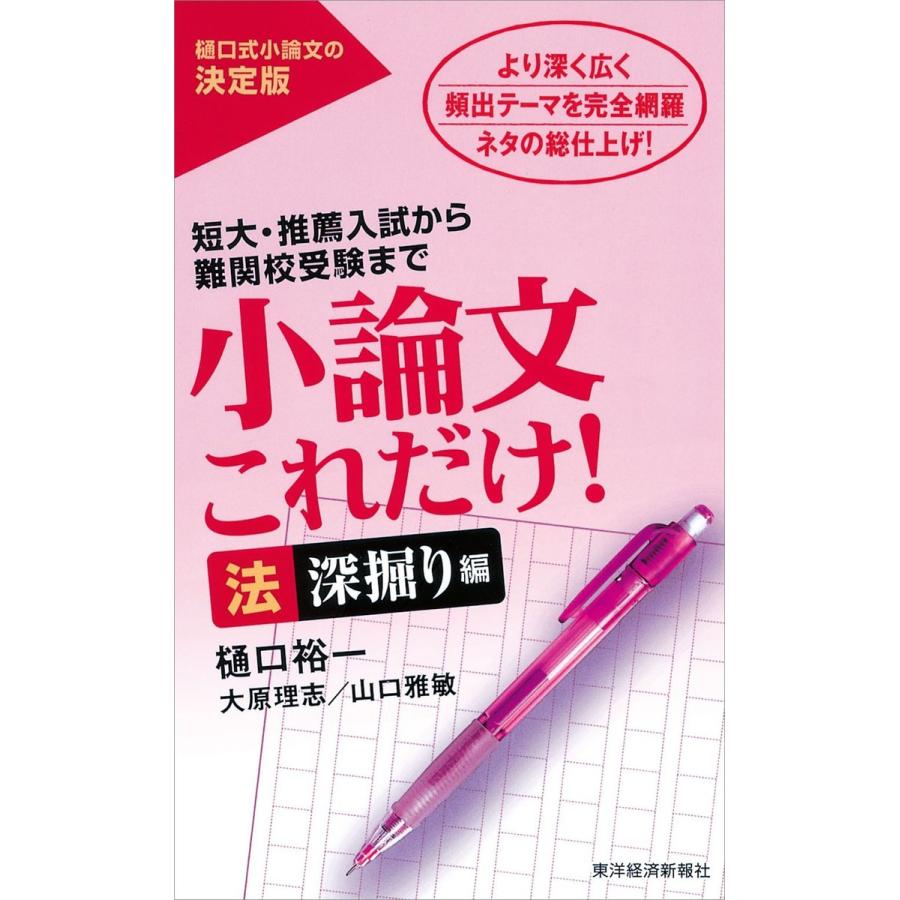 樋口式小論文の
決定版

より深く広く
頻出テーマを完全網羅
ネタの総仕上げ!

短大・推薦入試から
難関校受験まで

小論文
これだけ!

法 深掘り編

樋口裕一
大原理志／山口雅敏

東洋経済新報社